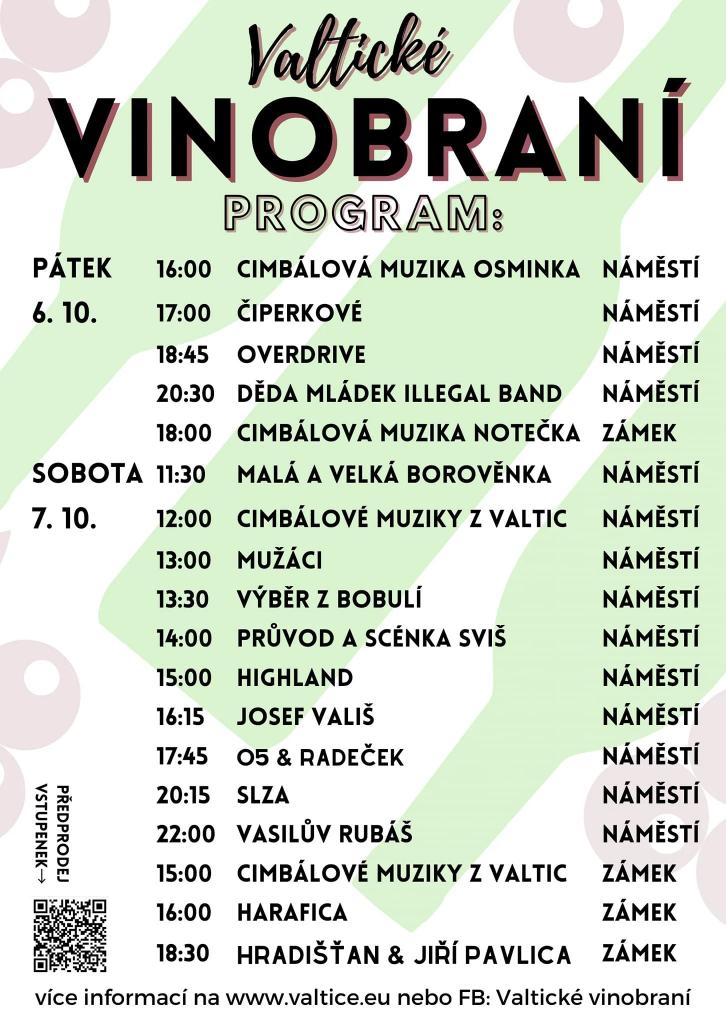 Valtické
VINOBRANÍ
PROGRAM:

| | | | |
|---|---|---|---|
| PÁTEK | 16:00 | CIMBÁLOVÁ MUZIKA OSMINKA | NÁMĚSTÍ |
| 6. 10. | 17:00 | ČIPERKOVÉ | NÁMĚSTÍ |
| | 18:45 | OVERDRIVE | NÁMĚSTÍ |
| | 20:30 | DĚDA MLÁDEK ILLEGAL BAND | NÁMĚSTÍ |
| | 18:00 | CIMBÁLOVÁ MUZIKA NOTEČKA | ZÁMEK |
| SOBOTA | 11:30 | MALÁ A VELKÁ BOROVĚNKA | NÁMĚSTÍ |
| 7. 10. | 12:00 | CIMBÁLOVÉ MUZIKY Z VALTIC | NÁMĚSTÍ |
| | 13:00 | MUŽÁCI | NÁMĚSTÍ |
| | 13:30 | VÝBĚR Z BOBULÍ | NÁMĚSTÍ |
| | 14:00 | PRŮVOD A SCÉNKA SVIŠ | NÁMĚSTÍ |
| | 15:00 | HIGHLAND | NÁMĚSTÍ |
| | 16:15 | JOSEF VALIŠ | NÁMĚSTÍ |
| | 17:45 | O5 & RADEČEK | NÁMĚSTÍ |
| | 20:15 | SLZA | NÁMĚSTÍ |
| | 22:00 | VASILŮV RUBÁŠ | NÁMĚSTÍ |
| | 15:00 | CIMBÁLOVÉ MUZIKY Z VALTIC | ZÁMEK |
| | 16:00 | HARAFICA | ZÁMEK |
| | 18:30 | HRADIŠŤAN & JIŘÍ PAVLICA | ZÁMEK |

PŘEDPRODEJ VSTUPENEK →

více informací na www.valtice.eu nebo FB: Valtické vinobraní